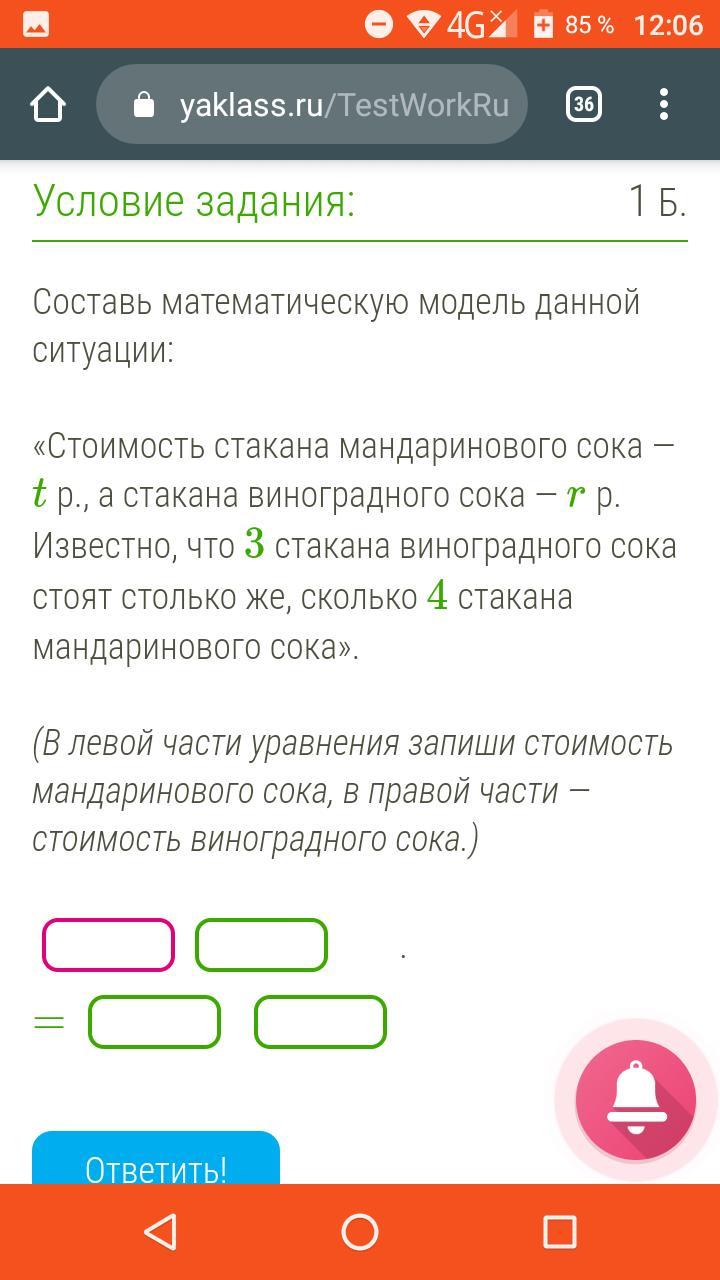 4G 85 % 12:06

yaklass.ru/TestWorkRu 36

Условие задания: 1 Б.

Составь математическую модель данной ситуации:

«Стоимость стакана мандаринового сока — $t$ р., а стакана виноградного сока — $r$ р. Известно, что $3$ стакана виноградного сока стоят столько же, сколько $4$ стакана мандаринового сока».

(В левой части уравнения запиши стоимость мандаринового сока, в правой части — стоимость виноградного сока.)

.
$=$

Ответить!